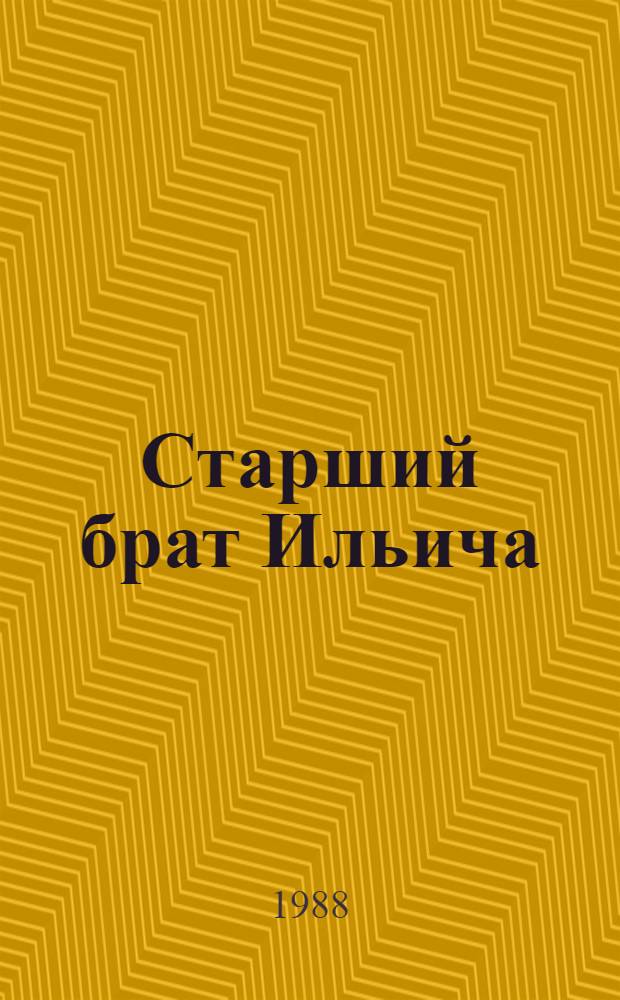 Старший брат Ильича

1988